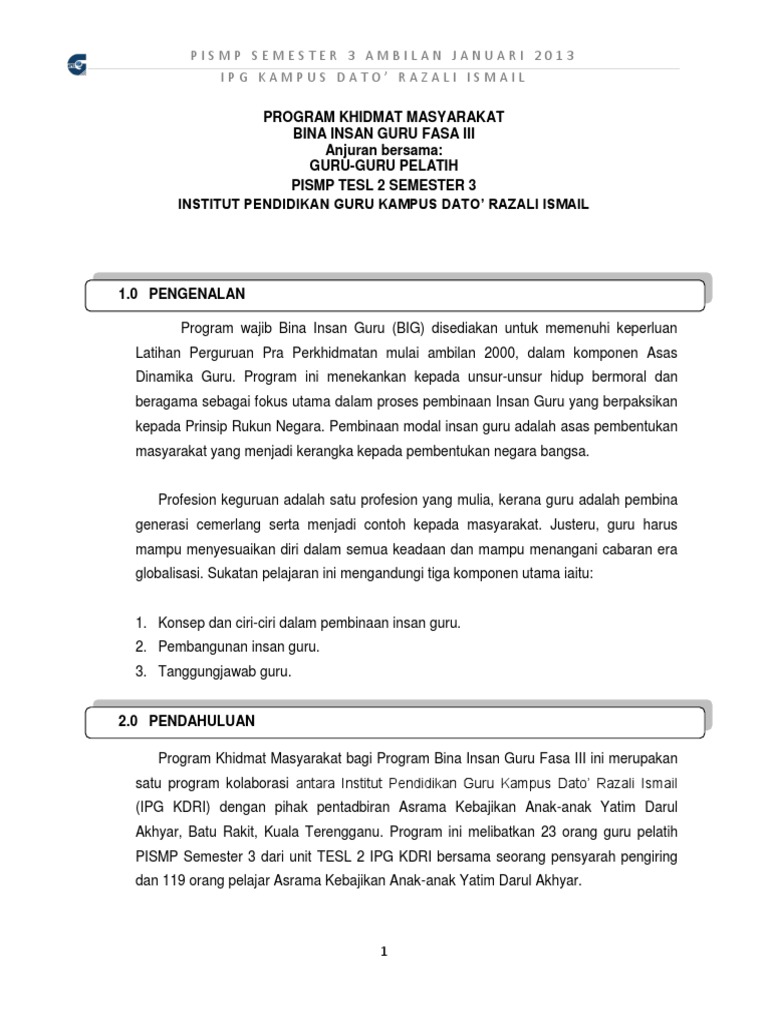 PISMP SEMESTER 3 AMBILAN JANUARI 2013
IPG KAMPUS DATO' RAZALI ISMAIL

PROGRAM KHIDMAT MASYARAKAT
BINA INSAN GURU FASA III
Anjuran bersama:
GURU-GURU PELATIH
PISMP TESL 2 SEMESTER 3
INSTITUT PENDIDIKAN GURU KAMPUS DATO' RAZALI ISMAIL

1.0 PENGENALAN

Program wajib Bina Insan Guru (BIG) disediakan untuk memenuhi keperluan Latihan Perguruan Pra Perkhidmatan mulai ambilan 2000, dalam komponen Asas Dinamika Guru. Program ini menekankan kepada unsur-unsur hidup bermoral dan beragama sebagai fokus utama dalam proses pembinaan Insan Guru yang berpaksikan kepada Prinsip Rukun Negara. Pembinaan modal insan guru adalah asas pembentukan masyarakat yang menjadi kerangka kepada pembentukan negara bangsa.

Profesion keguruan adalah satu profesion yang mulia, kerana guru adalah pembina generasi cemerlang serta menjadi contoh kepada masyarakat. Justeru, guru harus mampu menyesuaikan diri dalam semua keadaan dan mampu menangani cabaran era globalisasi. Sukatan pelajaran ini mengandungi tiga komponen utama iaitu:

1. Konsep dan ciri-ciri dalam pembinaan insan guru.
2. Pembangunan insan guru.
3. Tanggungjawab guru.

2.0 PENDAHULUAN

Program Khidmat Masyarakat bagi Program Bina Insan Guru Fasa III ini merupakan satu program kolaborasi antara Institut Pendidikan Guru Kampus Dato' Razali Ismail (IPG KDRI) dengan pihak pentadbiran Asrama Kebajikan Anak-anak Yatim Darul Akhyar, Batu Rakit, Kuala Terengganu. Program ini melibatkan 23 orang guru pelatih PISMP Semester 3 dari unit TESL 2 IPG KDRI bersama seorang pensyarah pengiring dan 119 orang pelajar Asrama Kebajikan Anak-anak Yatim Darul Akhyar.

1